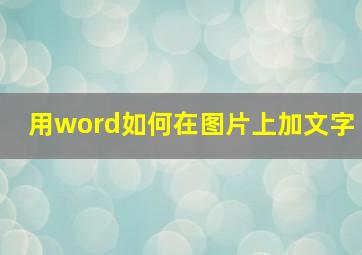 用word如何在图片上加文字